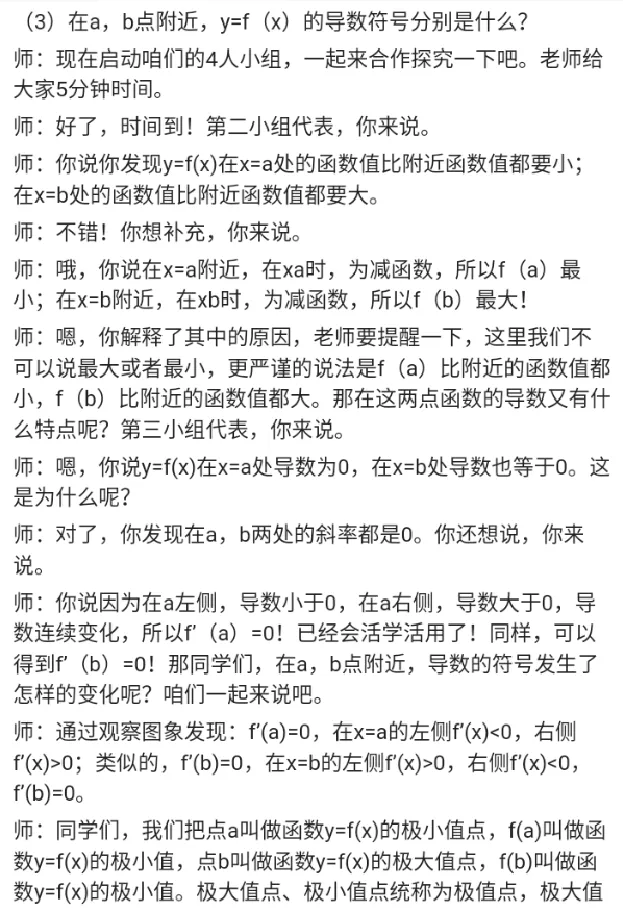 （3）在a，b点附近，y=f（x）的导数符号分别是什么？

师：现在启动咱们的4人小组，一起来合作探究一下吧。老师给大家5分钟时间。

师：好了，时间到！第二小组代表，你来说。

师：你说你发现y=f(x)在x=a处的函数值比附近函数值都要小；在x=b处的函数值比附近函数值都要大。

师：不错！你想补充，你来说。

师：哦，你说在x=a附近，在xa时，为减函数，所以f（a）最小；在x=b附近，在xb时，为减函数，所以f（b）最大！

师：嗯，你解释了其中的原因，老师要提醒一下，这里我们不可以说最大或者最小，更严谨的说法是f（a）比附近的函数值都小，f（b）比附近的函数值都大。那在这两点函数的导数又有什么特点呢？第三小组代表，你来说。

师：嗯，你说y=f(x)在x=a处导数为0，在x=b处导数也等于0。这是为什么呢？

师：对了，你发现在a，b两处的斜率都是0。你还想说，你来说。

师：你说因为在a左侧，导数小于0，在a右侧，导数大于0，导数连续变化，所以f'（a）=0！已经会活学活用了！同样，可以得到f'（b）=0！那同学们，在a，b点附近，导数的符号发生了怎样的变化呢？咱们一起来说吧。

师：通过观察图象发现：f'(a)=0，在x=a的左侧f'(x)<0，右侧f'(x)>0；类似的，f'(b)=0，在x=b的左侧f'(x)>0，右侧f'(x)<0，f'(b)=0。

师：同学们，我们把点a叫做函数y=f(x)的极小值点，f(a)叫做函数y=f(x)的极小值，点b叫做函数y=f(x)的极大值点，f(b)叫做函数y=f(x)的极小值。极大值点、极小值点统称为极值点，极大值